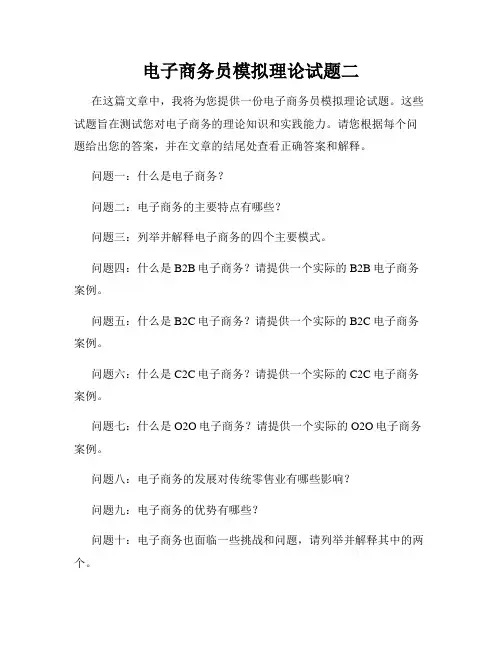 电子商务员模拟理论试题二

在这篇文章中，我将为您提供一份电子商务员模拟理论试题。这些试题旨在测试您对电子商务的理论知识和实践能力。请您根据每个问题给出您的答案，并在文章的结尾处查看正确答案和解释。

问题一：什么是电子商务？

问题二：电子商务的主要特点有哪些？

问题三：列举并解释电子商务的四个主要模式。

问题四：什么是 B2B 电子商务？请提供一个实际的 B2B 电子商务案例。

问题五：什么是 B2C 电子商务？请提供一个实际的 B2C 电子商务案例。

问题六：什么是 C2C 电子商务？请提供一个实际的 C2C 电子商务案例。

问题七：什么是 O2O 电子商务？请提供一个实际的 O2O 电子商务案例。

问题八：电子商务的发展对传统零售业有哪些影响？

问题九：电子商务的优势有哪些？

问题十：电子商务也面临一些挑战和问题，请列举并解释其中的两个。